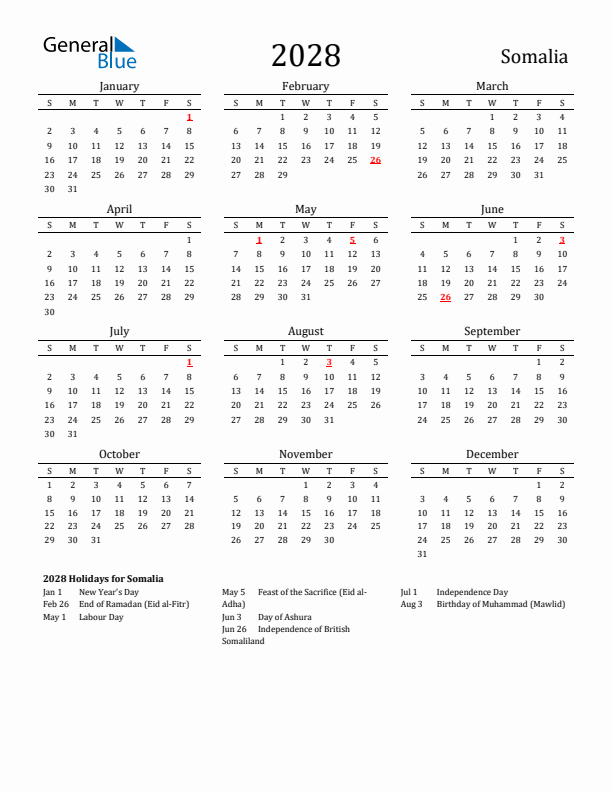 General Blue

2028

Somalia

January

| S | M | T | W | T | F | S |
|---|---|---|---|---|---|---|
| | | | | | | 1 |
| 2 | 3 | 4 | 5 | 6 | 7 | 8 |
| 9 | 10 | 11 | 12 | 13 | 14 | 15 |
| 16 | 17 | 18 | 19 | 20 | 21 | 22 |
| 23 | 24 | 25 | 26 | 27 | 28 | 29 |
| 30 | 31 | | | | | |

February

| S | M | T | W | T | F | S |
|---|---|---|---|---|---|---|
| | | 1 | 2 | 3 | 4 | 5 |
| 6 | 7 | 8 | 9 | 10 | 11 | 12 |
| 13 | 14 | 15 | 16 | 17 | 18 | 19 |
| 20 | 21 | 22 | 23 | 24 | 25 | 26 |
| 27 | 28 | 29 | | | | |

March

| S | M | T | W | T | F | S |
|---|---|---|---|---|---|---|
| | | | 1 | 2 | 3 | 4 |
| 5 | 6 | 7 | 8 | 9 | 10 | 11 |
| 12 | 13 | 14 | 15 | 16 | 17 | 18 |
| 19 | 20 | 21 | 22 | 23 | 24 | 25 |
| 26 | 27 | 28 | 29 | 30 | 31 | |

April

| S | M | T | W | T | F | S |
|---|---|---|---|---|---|---|
| | | | | | | 1 |
| 2 | 3 | 4 | 5 | 6 | 7 | 8 |
| 9 | 10 | 11 | 12 | 13 | 14 | 15 |
| 16 | 17 | 18 | 19 | 20 | 21 | 22 |
| 23 | 24 | 25 | 26 | 27 | 28 | 29 |
| 30 | | | | | | |

May

| S | M | T | W | T | F | S |
|---|---|---|---|---|---|---|
| | 1 | 2 | 3 | 4 | 5 | 6 |
| 7 | 8 | 9 | 10 | 11 | 12 | 13 |
| 14 | 15 | 16 | 17 | 18 | 19 | 20 |
| 21 | 22 | 23 | 24 | 25 | 26 | 27 |
| 28 | 29 | 30 | 31 | | | |

June

| S | M | T | W | T | F | S |
|---|---|---|---|---|---|---|
| | | | | 1 | 2 | 3 |
| 4 | 5 | 6 | 7 | 8 | 9 | 10 |
| 11 | 12 | 13 | 14 | 15 | 16 | 17 |
| 18 | 19 | 20 | 21 | 22 | 23 | 24 |
| 25 | 26 | 27 | 28 | 29 | 30 | |

July

| S | M | T | W | T | F | S |
|---|---|---|---|---|---|---|
| | | | | | | 1 |
| 2 | 3 | 4 | 5 | 6 | 7 | 8 |
| 9 | 10 | 11 | 12 | 13 | 14 | 15 |
| 16 | 17 | 18 | 19 | 20 | 21 | 22 |
| 23 | 24 | 25 | 26 | 27 | 28 | 29 |
| 30 | 31 | | | | | |

August

| S | M | T | W | T | F | S |
|---|---|---|---|---|---|---|
| | | 1 | 2 | 3 | 4 | 5 |
| 6 | 7 | 8 | 9 | 10 | 11 | 12 |
| 13 | 14 | 15 | 16 | 17 | 18 | 19 |
| 20 | 21 | 22 | 23 | 24 | 25 | 26 |
| 27 | 28 | 29 | 30 | 31 | | |

September

| S | M | T | W | T | F | S |
|---|---|---|---|---|---|---|
| | | | | | 1 | 2 |
| 3 | 4 | 5 | 6 | 7 | 8 | 9 |
| 10 | 11 | 12 | 13 | 14 | 15 | 16 |
| 17 | 18 | 19 | 20 | 21 | 22 | 23 |
| 24 | 25 | 26 | 27 | 28 | 29 | 30 |

October

| S | M | T | W | T | F | S |
|---|---|---|---|---|---|---|
| 1 | 2 | 3 | 4 | 5 | 6 | 7 |
| 8 | 9 | 10 | 11 | 12 | 13 | 14 |
| 15 | 16 | 17 | 18 | 19 | 20 | 21 |
| 22 | 23 | 24 | 25 | 26 | 27 | 28 |
| 29 | 30 | 31 | | | | |

November

| S | M | T | W | T | F | S |
|---|---|---|---|---|---|---|
| | | | 1 | 2 | 3 | 4 |
| 5 | 6 | 7 | 8 | 9 | 10 | 11 |
| 12 | 13 | 14 | 15 | 16 | 17 | 18 |
| 19 | 20 | 21 | 22 | 23 | 24 | 25 |
| 26 | 27 | 28 | 29 | 30 | | |

December

| S | M | T | W | T | F | S |
|---|---|---|---|---|---|---|
| | | | | | 1 | 2 |
| 3 | 4 | 5 | 6 | 7 | 8 | 9 |
| 10 | 11 | 12 | 13 | 14 | 15 | 16 |
| 17 | 18 | 19 | 20 | 21 | 22 | 23 |
| 24 | 25 | 26 | 27 | 28 | 29 | 30 |
| 31 | | | | | | |

2028 Holidays for Somalia
Jan 1 New Year's Day
Feb 26 End of Ramadan (Eid al-Fitr)
May 1 Labour Day
May 5 Feast of the Sacrifice (Eid al-Adha)
Jun 3 Day of Ashura
Jun 26 Independence of British Somaliland
Jul 1 Independence Day
Aug 3 Birthday of Muhammad (Mawlid)